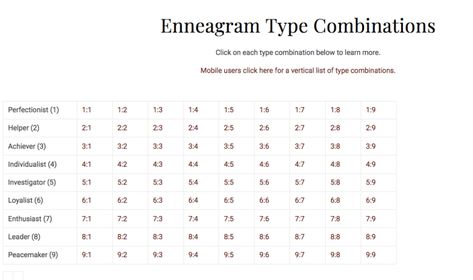 Enneagram Type Combinations

Click on each type combination below to learn more.

Mobile users click here for a vertical list of type combinations.

| Perfectionist (1) | 1:1 | 1:2 | 1:3 | 1:4 | 1:5 | 1:6 | 1:7 | 1:8 | 1:9 |
|---|---|---|---|---|---|---|---|---|---|
| Helper (2) | 2:1 | 2:2 | 2:3 | 2:4 | 2:5 | 2:6 | 2:7 | 2:8 | 2:9 |
| Achiever (3) | 3:1 | 3:2 | 3:3 | 3:4 | 3:5 | 3:6 | 3:7 | 3:8 | 3:9 |
| Individualist (4) | 4:1 | 4:2 | 4:3 | 4:4 | 4:5 | 4:6 | 4:7 | 4:8 | 4:9 |
| Investigator (5) | 5:1 | 5:2 | 5:3 | 5:4 | 5:5 | 5:6 | 5:7 | 5:8 | 5:9 |
| Loyalist (6) | 6:1 | 6:2 | 6:3 | 6:4 | 6:5 | 6:6 | 6:7 | 6:8 | 6:9 |
| Enthusiast (7) | 7:1 | 7:2 | 7:3 | 7:4 | 7:5 | 7:6 | 7:7 | 7:8 | 7:9 |
| Leader (8) | 8:1 | 8:2 | 8:3 | 8:4 | 8:5 | 8:6 | 8:7 | 8:8 | 8:9 |
| Peacemaker (9) | 9:1 | 9:2 | 9:3 | 9:4 | 9:5 | 9:6 | 9:7 | 9:8 | 9:9 |